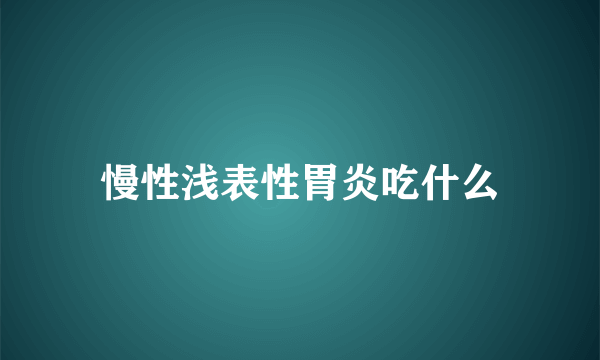 慢性浅表性胃炎吃什么